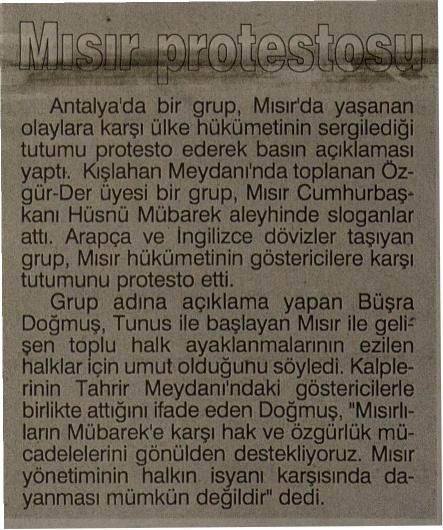 Mısır protestosu

Antalya'da bir grup, Mısır'da yaşanan olaylara karşı ülke hükümetinin sergilediği tutumu protesto ederek basın açıklaması yaptı. Kışlahan Meydanı'nda toplanan Özgür-Der üyesi bir grup, Mısır Cumhurbaşkanı Hüsnü Mübarek aleyhinde sloganlar attı. Arapça ve İngilizce dövizler taşıyan grup, Mısır hükümetinin göstericilere karşı tutumunu protesto etti.

Grup adına açıklama yapan Büşra Doğmuş, Tunus ile başlayan Mısır ile gelişen toplu halk ayaklanmalarının ezilen halklar için umut olduğunu söyledi. Kalplerinin Tahrir Meydanı'ndaki göstericilerle birlikte attığını ifade eden Doğmuş, "Mısırlıların Mübarek'e karşı hak ve özgürlük mücadelelerini gönülden destekliyoruz. Mısır yönetiminin halkın isyanı karşısında dayanması mümkün değildir" dedi.